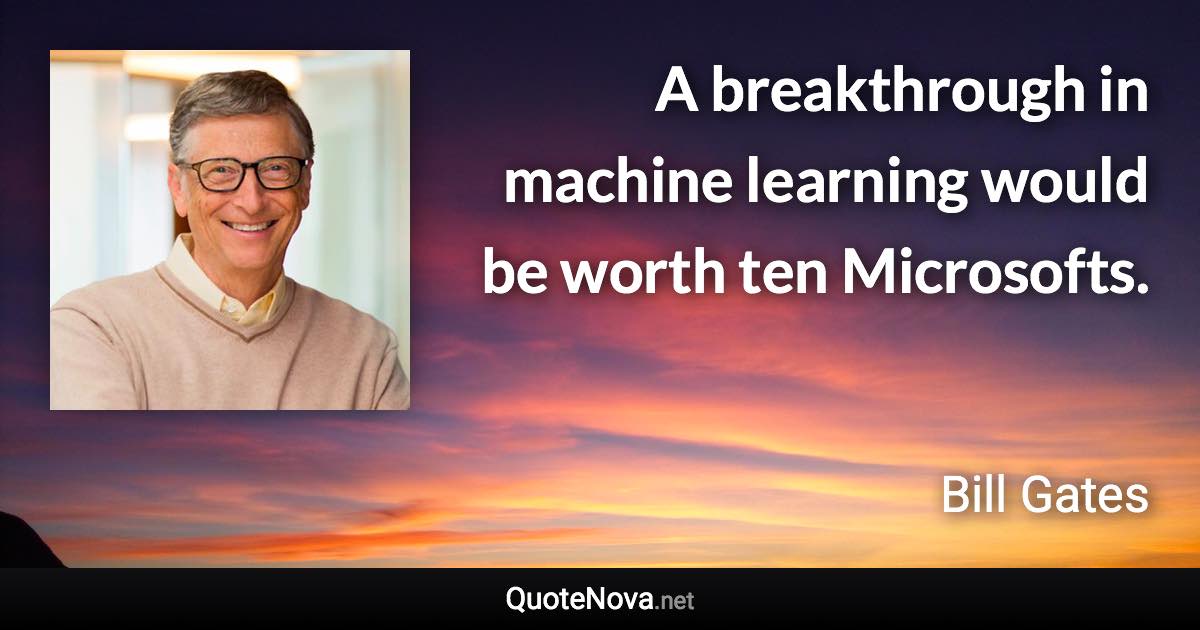 A breakthrough in machine learning would be worth ten Microsofts.

Bill Gates

QuoteNova.net